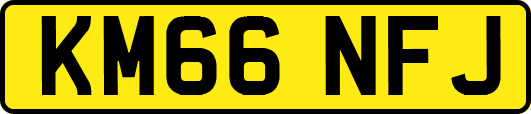 KM66 NFJ